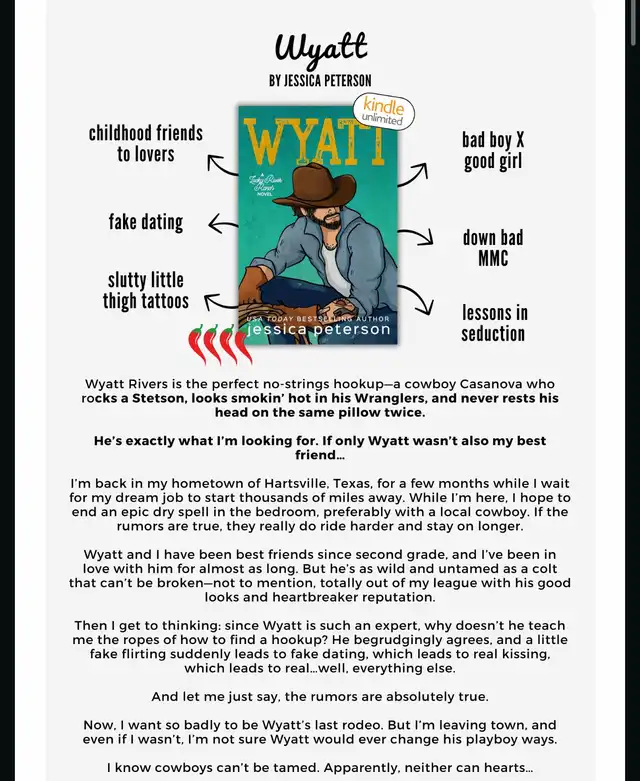 Wyatt
BY JESSICA PETERSON

childhood friends to lovers

fake dating

slutty little thigh tattoos

kindle unlimited

WYATT

A Lucky River Ranch NOVEL

USA TODAY BESTSELLING AUTHOR
jessica peterson

bad boy X good girl

down bad MMC

lessons in seduction

Wyatt Rivers is the perfect no-strings hookup—a cowboy Casanova who rocks a Stetson, looks smokin' hot in his Wranglers, and never rests his head on the same pillow twice.

He's exactly what I'm looking for. If only Wyatt wasn't also my best friend…

I'm back in my hometown of Hartsville, Texas, for a few months while I wait for my dream job to start thousands of miles away. While I'm here, I hope to end an epic dry spell in the bedroom, preferably with a local cowboy. If the rumors are true, they really do ride harder and stay on longer.

Wyatt and I have been best friends since second grade, and I've been in love with him for almost as long. But he's as wild and untamed as a colt that can't be broken—not to mention, totally out of my league with his good looks and heartbreaker reputation.

Then I get to thinking: since Wyatt is such an expert, why doesn't he teach me the ropes of how to find a hookup? He begrudgingly agrees, and a little fake flirting suddenly leads to fake dating, which leads to real kissing, which leads to real…well, everything else.

And let me just say, the rumors are absolutely true.

Now, I want so badly to be Wyatt's last rodeo. But I'm leaving town, and even if I wasn't, I'm not sure Wyatt would ever change his playboy ways.

I know cowboys can't be tamed. Apparently, neither can hearts…